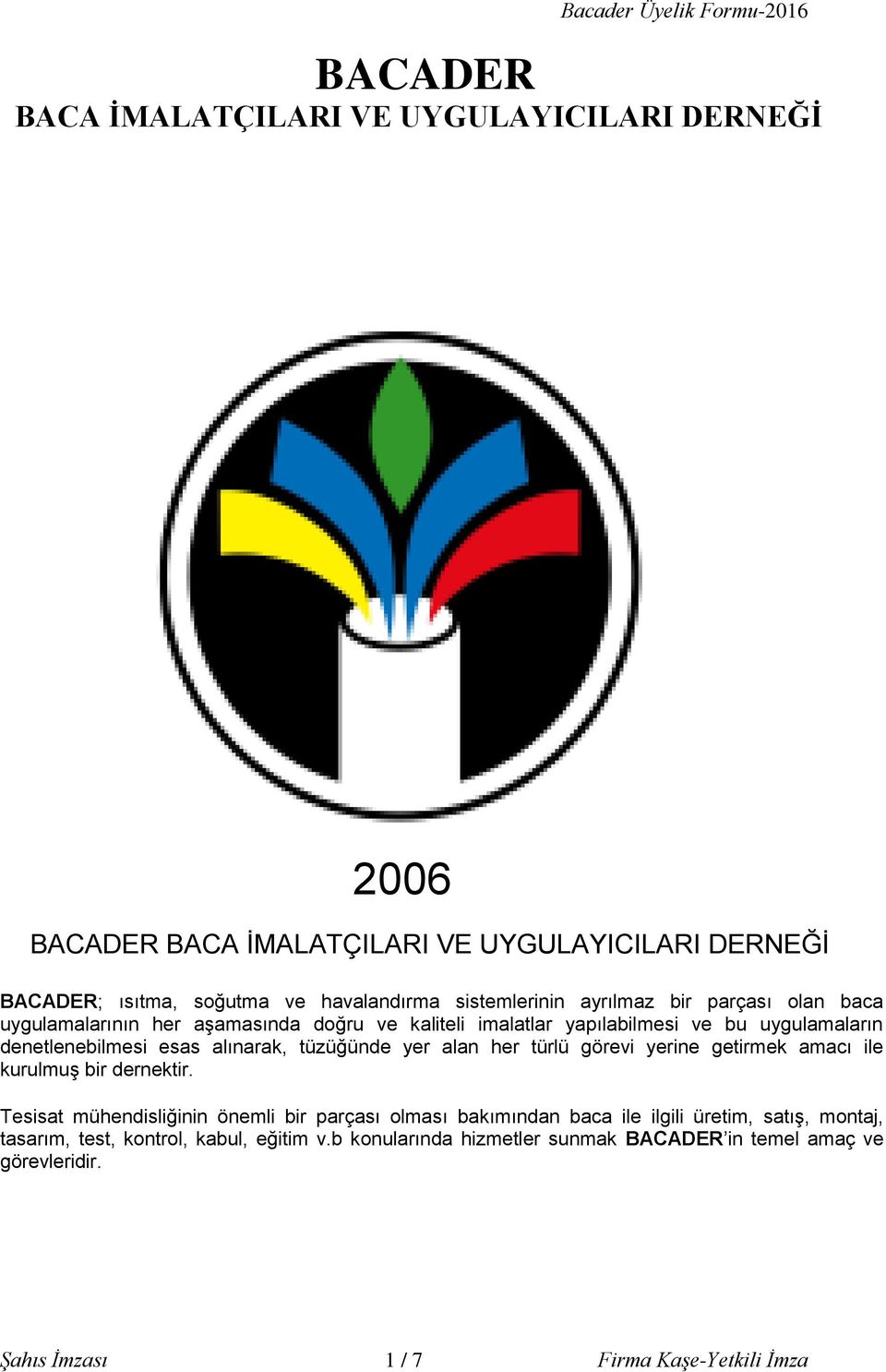 Bacader Üyelik Formu-2016

BACADER
BACA İMALATÇILARI VE UYGULAYICILARI DERNEĞİ

2006

BACADER BACA İMALATÇILARI VE UYGULAYICILARI DERNEĞİ

BACADER; ısıtma, soğutma ve havalandırma sistemlerinin ayrılmaz bir parçası olan baca uygulamalarının her aşamasında doğru ve kaliteli imalatlar yapılabilmesi ve bu uygulamaların denetlenebilmesi esas alınarak, tüzüğünde yer alan her türlü görevi yerine getirmek amacı ile kurulmuş bir dernektir.

Tesisat mühendisliğinin önemli bir parçası olması bakımından baca ile ilgili üretim, satış, montaj, tasarım, test, kontrol, kabul, eğitim v.b konularında hizmetler sunmak BACADER'in temel amaç ve görevleridir.

Şahıs İmzası 1 / 7 Firma Kaşe-Yetkili İmza